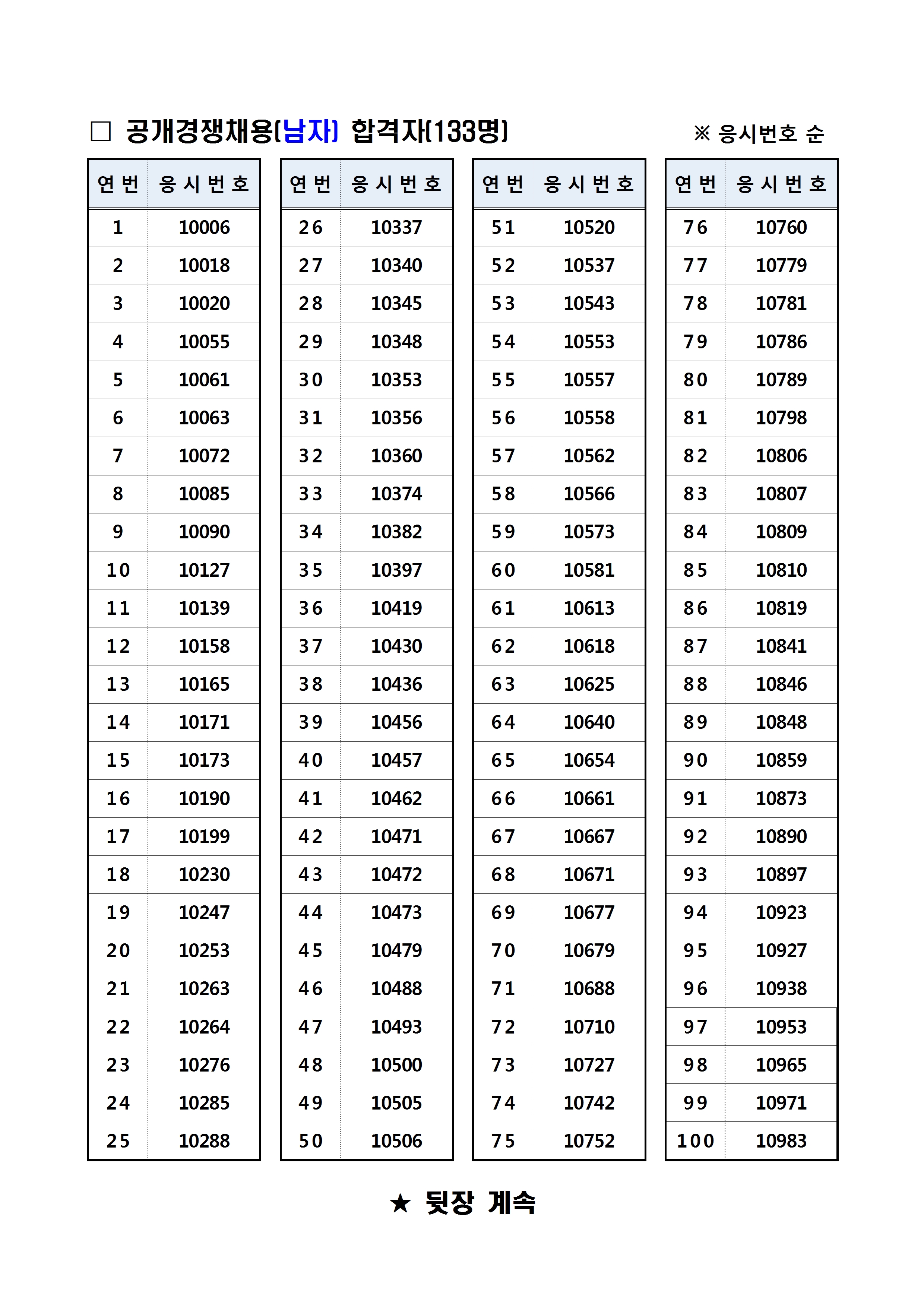 □ 공개경쟁채용(남자) 합격자(133명)

※ 응시번호 순

| 연번 | 응시번호 |
|---|---|
| 1 | 10006 |
| 2 | 10018 |
| 3 | 10020 |
| 4 | 10055 |
| 5 | 10061 |
| 6 | 10063 |
| 7 | 10072 |
| 8 | 10085 |
| 9 | 10090 |
| 10 | 10127 |
| 11 | 10139 |
| 12 | 10158 |
| 13 | 10165 |
| 14 | 10171 |
| 15 | 10173 |
| 16 | 10190 |
| 17 | 10199 |
| 18 | 10230 |
| 19 | 10247 |
| 20 | 10253 |
| 21 | 10263 |
| 22 | 10264 |
| 23 | 10276 |
| 24 | 10285 |
| 25 | 10288 |

| 연번 | 응시번호 |
|---|---|
| 26 | 10337 |
| 27 | 10340 |
| 28 | 10345 |
| 29 | 10348 |
| 30 | 10353 |
| 31 | 10356 |
| 32 | 10360 |
| 33 | 10374 |
| 34 | 10382 |
| 35 | 10397 |
| 36 | 10419 |
| 37 | 10430 |
| 38 | 10436 |
| 39 | 10456 |
| 40 | 10457 |
| 41 | 10462 |
| 42 | 10471 |
| 43 | 10472 |
| 44 | 10473 |
| 45 | 10479 |
| 46 | 10488 |
| 47 | 10493 |
| 48 | 10500 |
| 49 | 10505 |
| 50 | 10506 |

| 연번 | 응시번호 |
|---|---|
| 51 | 10520 |
| 52 | 10537 |
| 53 | 10543 |
| 54 | 10553 |
| 55 | 10557 |
| 56 | 10558 |
| 57 | 10562 |
| 58 | 10566 |
| 59 | 10573 |
| 60 | 10581 |
| 61 | 10613 |
| 62 | 10618 |
| 63 | 10625 |
| 64 | 10640 |
| 65 | 10654 |
| 66 | 10661 |
| 67 | 10667 |
| 68 | 10671 |
| 69 | 10677 |
| 70 | 10679 |
| 71 | 10688 |
| 72 | 10710 |
| 73 | 10727 |
| 74 | 10742 |
| 75 | 10752 |

| 연번 | 응시번호 |
|---|---|
| 76 | 10760 |
| 77 | 10779 |
| 78 | 10781 |
| 79 | 10786 |
| 80 | 10789 |
| 81 | 10798 |
| 82 | 10806 |
| 83 | 10807 |
| 84 | 10809 |
| 85 | 10810 |
| 86 | 10819 |
| 87 | 10841 |
| 88 | 10846 |
| 89 | 10848 |
| 90 | 10859 |
| 91 | 10873 |
| 92 | 10890 |
| 93 | 10897 |
| 94 | 10923 |
| 95 | 10927 |
| 96 | 10938 |
| 97 | 10953 |
| 98 | 10965 |
| 99 | 10971 |
| 100 | 10983 |

★ 뒷장 계속